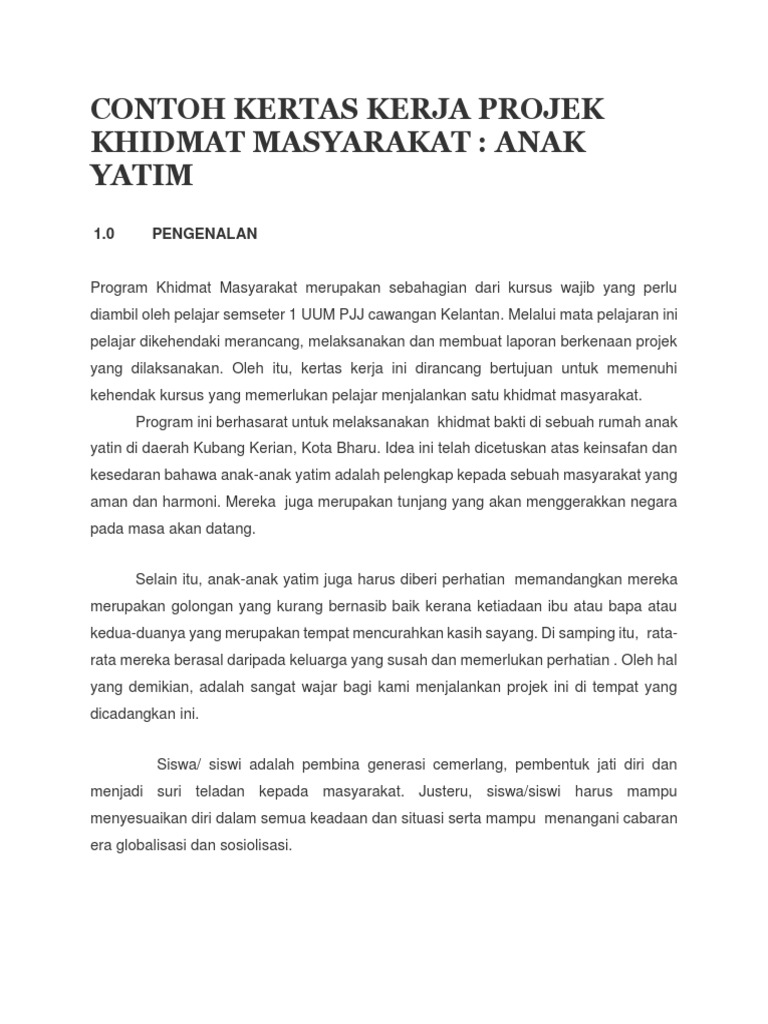 CONTOH KERTAS KERJA PROJEK KHIDMAT MASYARAKAT : ANAK YATIM

1.0 PENGENALAN

Program Khidmat Masyarakat merupakan sebahagian dari kursus wajib yang perlu diambil oleh pelajar semseter 1 UUM PJJ cawangan Kelantan. Melalui mata pelajaran ini pelajar dikehendaki merancang, melaksanakan dan membuat laporan berkenaan projek yang dilaksanakan. Oleh itu, kertas kerja ini dirancang bertujuan untuk memenuhi kehendak kursus yang memerlukan pelajar menjalankan satu khidmat masyarakat.

Program ini berhasarat untuk melaksanakan khidmat bakti di sebuah rumah anak yatin di daerah Kubang Kerian, Kota Bharu. Idea ini telah dicetuskan atas keinsafan dan kesedaran bahawa anak-anak yatim adalah pelengkap kepada sebuah masyarakat yang aman dan harmoni. Mereka juga merupakan tunjang yang akan menggerakkan negara pada masa akan datang.

Selain itu, anak-anak yatim juga harus diberi perhatian memandangkan mereka merupakan golongan yang kurang bernasib baik kerana ketiadaan ibu atau bapa atau kedua-duanya yang merupakan tempat mencurahkan kasih sayang. Di samping itu, rata-rata mereka berasal daripada keluarga yang susah dan memerlukan perhatian . Oleh hal yang demikian, adalah sangat wajar bagi kami menjalankan projek ini di tempat yang dicadangkan ini.

Siswa/ siswi adalah pembina generasi cemerlang, pembentuk jati diri dan menjadi suri teladan kepada masyarakat. Justeru, siswa/siswi harus mampu menyesuaikan diri dalam semua keadaan dan situasi serta mampu menangani cabaran era globalisasi dan sosiolisasi.